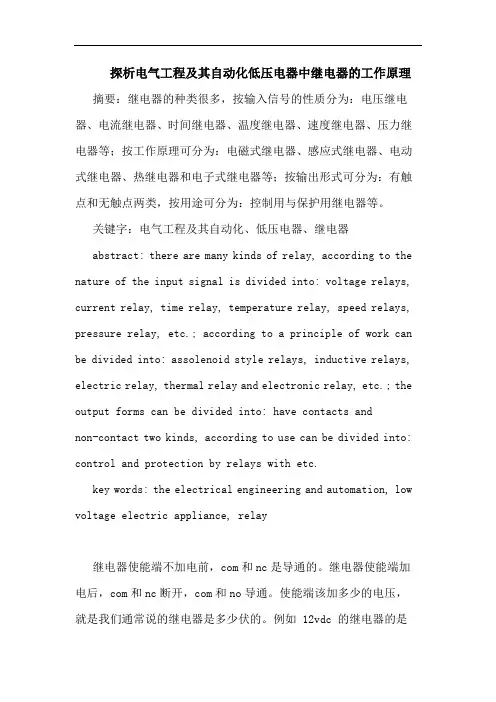 探析电气工程及其自动化低压电器中继电器的工作原理

摘要：继电器的种类很多，按输入信号的性质分为：电压继电器、电流继电器、时间继电器、温度继电器、速度继电器、压力继电器等；按工作原理可分为：电磁式继电器、感应式继电器、电动式继电器、热继电器和电子式继电器等；按输出形式可分为：有触点和无触点两类，按用途可分为：控制用与保护用继电器等。

关键字：电气工程及其自动化、低压电器、继电器

abstract: there are many kinds of relay, according to the nature of the input signal is divided into: voltage relays, current relay, time relay, temperature relay, speed relays, pressure relay, etc.; according to a principle of work can be divided into: assolenoid style relays, inductive relays, electric relay, thermal relay and electronic relay, etc.; the output forms can be divided into: have contacts and non-contact two kinds, according to use can be divided into: control and protection by relays with etc.

key words: the electrical engineering and automation, low voltage electric appliance, relay

继电器使能端不加电前，com 和 nc 是导通的。继电器使能端加电后，com 和 nc 断开，com 和 no 导通。使能端该加多少的电压，就是我们通常说的继电器是多少伏的。例如 12vdc 的继电器的是